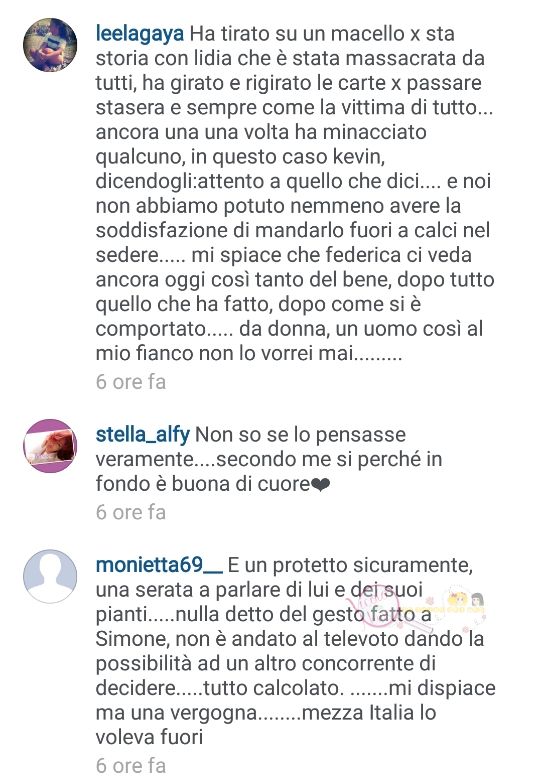 leelagaya Ha tirato su un macello x sta storia con lidia che è stata massacrata da tutti, ha girato e rigirato le carte x passare stasera e sempre come la vittima di tutto... ancora una una volta ha minacciato qualcuno, in questo caso kevin, dicendogli:attento a quello che dici.... e noi non abbiamo potuto nemmeno avere la soddisfazione di mandarlo fuori a calci nel sedere..... mi spiace che federica ci veda ancora oggi così tanto del bene, dopo tutto quello che ha fatto, dopo come si è comportato..... da donna, un uomo così al mio fianco non lo vorrei mai.........
6 ore fa

stella_alfy Non so se lo pensasse veramente....secondo me si perché in fondo è buona di cuore❤
6 ore fa

monietta69__ E un protetto sicuramente, una serata a parlare di lui e dei suoi pianti.....nulla detto del gesto fatto a Simone, non è andato al televoto dando la possibilità ad un altro concorrente di decidere.....tutto calcolato. .......mi dispiace ma una vergogna........mezza Italia lo voleva fuori
6 ore fa